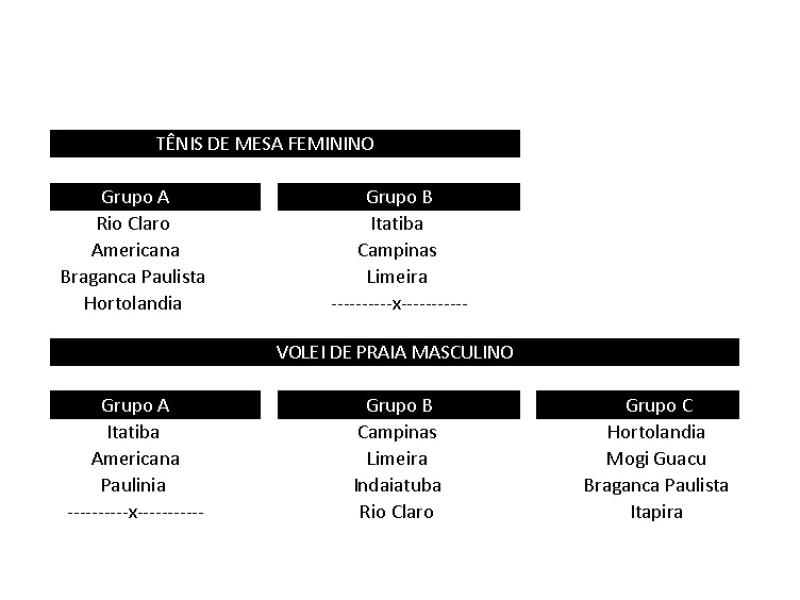 TÊNIS DE MESA FEMININO

| Grupo A | Grupo B |
|---|---|
| Rio Claro | Itatiba |
| Americana | Campinas |
| Braganca Paulista | Limeira |
| Hortolandia | ----------x----------- |

VOLEI DE PRAIA MASCULINO

| Grupo A | Grupo B | Grupo C |
|---|---|---|
| Itatiba | Campinas | Hortolandia |
| Americana | Limeira | Mogi Guacu |
| Paulinia | Indaiatuba | Braganca Paulista |
| ----------x----------- | Rio Claro | Itapira |